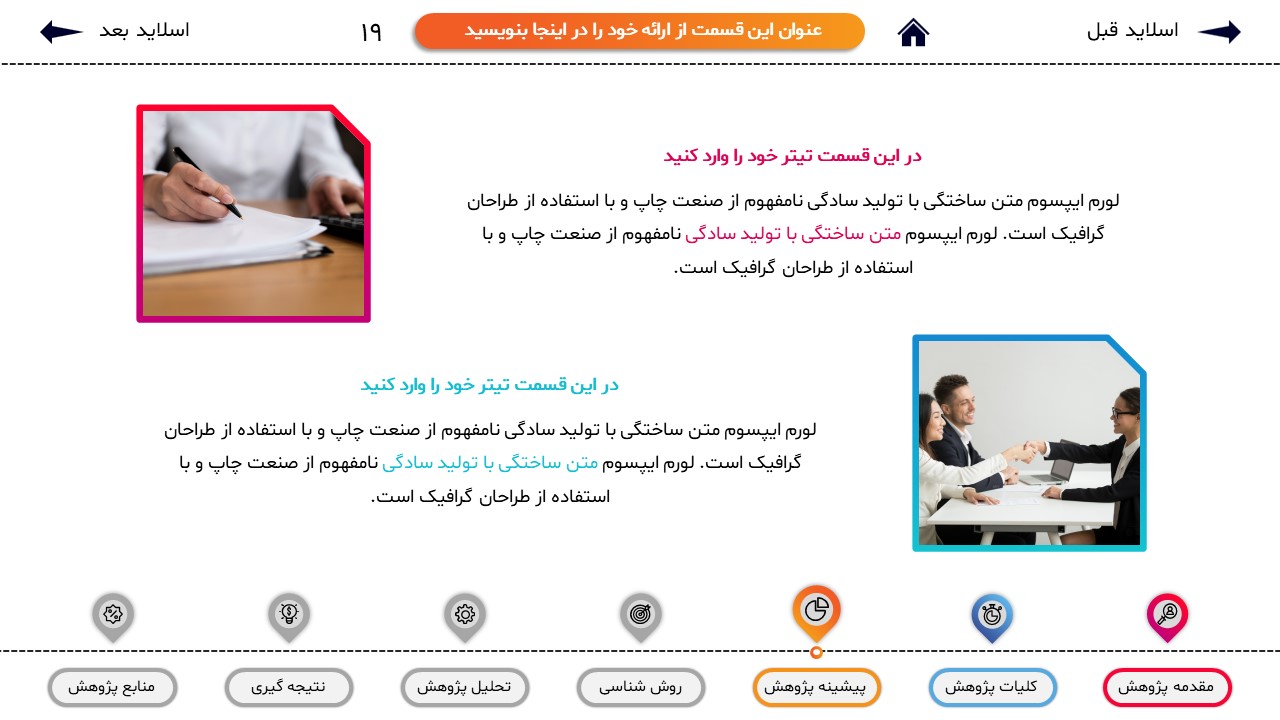 اسلاید قبل

عنوان این قسمت از ارائه خود را در اینجا بنویسید

۱۹

اسلاید بعد

در این قسمت تیتر خود را وارد کنید

لورم ایپسوم متن ساختگی با تولید سادگی نامفهوم از صنعت چاپ و با استفاده از طراحان گرافیک است. لورم ایپسوم متن ساختگی با تولید سادگی نامفهوم از صنعت چاپ و با استفاده از طراحان گرافیک است.

در این قسمت تیتر خود را وارد کنید

لورم ایپسوم متن ساختگی با تولید سادگی نامفهوم از صنعت چاپ و با استفاده از طراحان گرافیک است. لورم ایپسوم متن ساختگی با تولید سادگی نامفهوم از صنعت چاپ و با استفاده از طراحان گرافیک است.

مقدمه پژوهش

کلیات پژوهش

پیشینه پژوهش

روش شناسی

تحلیل پژوهش

نتیجه گیری

منابع پژوهش